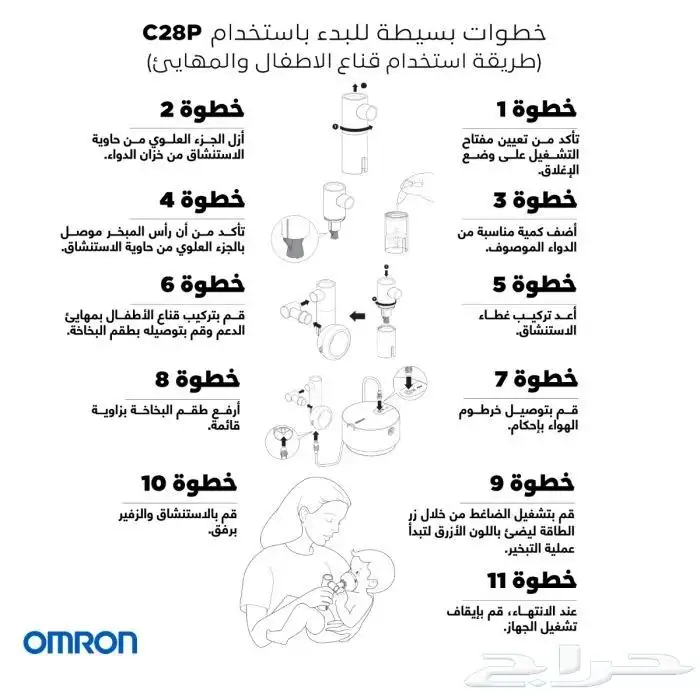 خطوات بسيطة للبدء باستخدام C28P
(طريقة استخدام قناع الاطفال والمهايئ)

خطوة 1
تأكد من تعيين مفتاح التشغيل على وضع الإغلاق.

خطوة 2
أزل الجزء العلوي من حاوية الاستنشاق من خزان الدواء.

خطوة 3
أضف كمية مناسبة من الدواء الموصوف.

خطوة 4
تأكد من أن رأس المبخر موصل بالجزء العلوي من حاوية الاستنشاق.

خطوة 5
أعد تركيب غطاء الاستنشاق.

خطوة 6
قم بتركيب قناع الأطفال بمهايئ الدعم وقم بتوصيله بطقم البخاخة.

خطوة 7
قم بتوصيل خرطوم الهواء بإحكام.

خطوة 8
أرفع طقم البخاخة بزاوية قائمة.

خطوة 9
قم بتشغيل الضاغط من خلال زر الطاقة ليضئ باللون الأزرق لتبدأ عملية التبخير.

خطوة 10
قم بالاستنشاق والزفير برفق.

خطوة 11
عند الانتهاء، قم بإيقاف تشغيل الجهاز.

OMRON

حراج